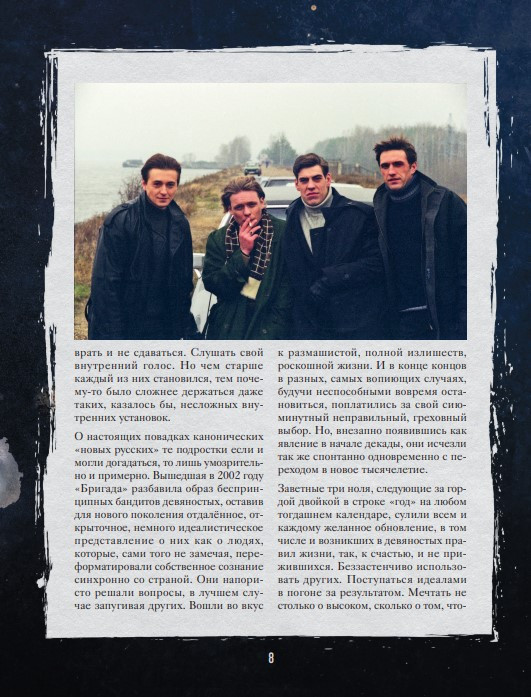 врать и не сдаваться. Слушать свой внутренний голос. Но чем старше каждый из них становился, тем почему-то было сложнее держаться даже таких, казалось бы, несложных внутренних установок.

О настоящих повадках канонических «новых русских» те подростки если и могли догадаться, то лишь умозрительно и примерно. Вышедшая в 2002 году «Бригада» разбавила образ беспринципных бандитов девяностых, оставив для нового поколения отдалённое, открыточное, немного идеалистическое представление о них как о людях, которые, сами того не замечая, переформатировали собственное сознание синхронно со страной. Они напористо решали вопросы, в лучшем случае запугивая других. Вошли во вкус

к размашистой, полной излишеств, роскошной жизни. И в конце концов в разных, самых вопиющих случаях, будучи неспособными вовремя остановиться, поплатились за свой сиюминутный неправильный, греховный выбор. Но, внезапно появившись как явление в начале декады, они исчезли так же спонтанно одновременно с переходом в новое тысячелетие.

Заветные три ноля, следующие за гордой двойкой в строке «год» на любом тогдашнем календаре, сулили всем и каждому желанное обновление, в том числе и возникших в девяностых правил жизни, так, к счастью, и не прижившихся. Беззастенчиво использовать других. Поступаться идеалами в погоне за результатом. Мечтать не столько о высоком, сколько о том, что-

8